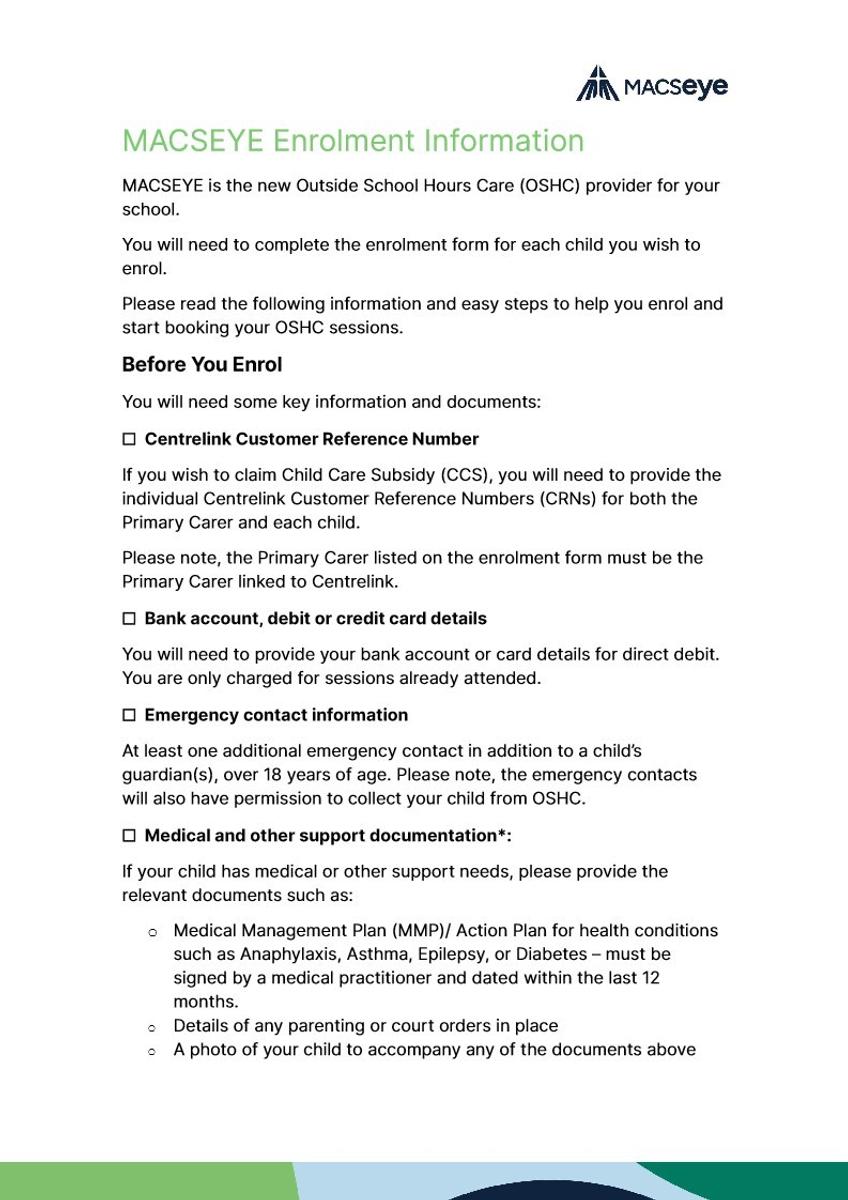 MACSeye

MACSEYE Enrolment Information

MACSEYE is the new Outside School Hours Care (OSHC) provider for your school.

You will need to complete the enrolment form for each child you wish to enrol.

Please read the following information and easy steps to help you enrol and start booking your OSHC sessions.

Before You Enrol

You will need some key information and documents:

☐ Centrelink Customer Reference Number

If you wish to claim Child Care Subsidy (CCS), you will need to provide the individual Centrelink Customer Reference Numbers (CRNs) for both the Primary Carer and each child.

Please note, the Primary Carer listed on the enrolment form must be the Primary Carer linked to Centrelink.

☐ Bank account, debit or credit card details

You will need to provide your bank account or card details for direct debit. You are only charged for sessions already attended.

☐ Emergency contact information

At least one additional emergency contact in addition to a child's guardian(s), over 18 years of age. Please note, the emergency contacts will also have permission to collect your child from OSHC.

☐ Medical and other support documentation*:

If your child has medical or other support needs, please provide the relevant documents such as:

○ Medical Management Plan (MMP)/ Action Plan for health conditions such as Anaphylaxis, Asthma, Epilepsy, or Diabetes – must be signed by a medical practitioner and dated within the last 12 months.
○ Details of any parenting or court orders in place
○ A photo of your child to accompany any of the documents above